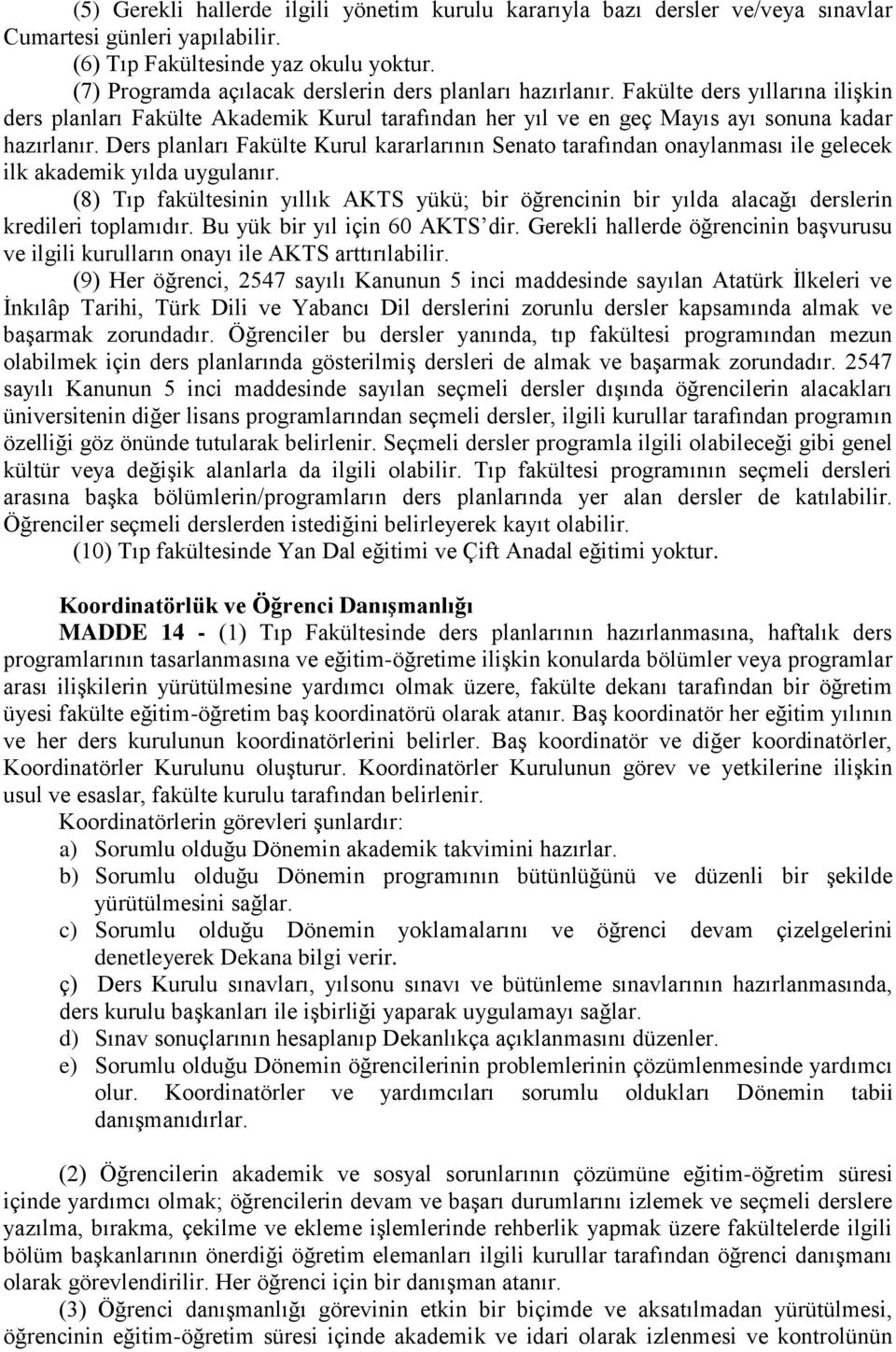 (5) Gerekli hallerde ilgili yönetim kurulu kararıyla bazı dersler ve/veya sınavlar Cumartesi günleri yapılabilir.
(6) Tıp Fakültesinde yaz okulu yoktur.
(7) Programda açılacak derslerin ders planları hazırlanır. Fakülte ders yıllarına ilişkin ders planları Fakülte Akademik Kurul tarafından her yıl ve en geç Mayıs ayı sonuna kadar hazırlanır. Ders planları Fakülte Kurul kararlarının Senato tarafından onaylanması ile gelecek ilk akademik yılda uygulanır.
(8) Tıp fakültesinin yıllık AKTS yükü; bir öğrencinin bir yılda alacağı derslerin kredileri toplamıdır. Bu yük bir yıl için 60 AKTS'dir. Gerekli hallerde öğrencinin başvurusu ve ilgili kurulların onayı ile AKTS arttırılabilir.
(9) Her öğrenci, 2547 sayılı Kanunun 5 inci maddesinde sayılan Atatürk İlkeleri ve İnkılâp Tarihi, Türk Dili ve Yabancı Dil derslerini zorunlu dersler kapsamında almak ve başarmak zorundadır. Öğrenciler bu dersler yanında, tıp fakültesi programından mezun olabilmek için ders planlarında gösterilmiş dersleri de almak ve başarmak zorundadır. 2547 sayılı Kanunun 5 inci maddesinde sayılan seçmeli dersler dışında öğrencilerin alacakları üniversitenin diğer lisans programlarından seçmeli dersler, ilgili kurullar tarafından programın özelliği göz önünde tutularak belirlenir. Seçmeli dersler programla ilgili olabileceği gibi genel kültür veya değişik alanlarla da ilgili olabilir. Tıp fakültesi programının seçmeli dersleri arasına başka bölümlerin/programların ders planlarında yer alan dersler de katılabilir. Öğrenciler seçmeli derslerden istediğini belirleyerek kayıt olabilir.
(10) Tıp fakültesinde Yan Dal eğitimi ve Çift Anadal eğitimi yoktur.

Koordinatörlük ve Öğrenci Danışmanlığı
MADDE 14 - (1) Tıp Fakültesinde ders planlarının hazırlanmasına, haftalık ders programlarının tasarlanmasına ve eğitim-öğretime ilişkin konularda bölümler veya programlar arası ilişkilerin yürütülmesine yardımcı olmak üzere, fakülte dekanı tarafından bir öğretim üyesi fakülte eğitim-öğretim baş koordinatörü olarak atanır. Baş koordinatör her eğitim yılının ve her ders kurulunun koordinatörlerini belirler. Baş koordinatör ve diğer koordinatörler, Koordinatörler Kurulunu oluşturur. Koordinatörler Kurulunun görev ve yetkilerine ilişkin usul ve esaslar, fakülte kurulu tarafından belirlenir.
Koordinatörlerin görevleri şunlardır:
a) Sorumlu olduğu Dönemin akademik takvimini hazırlar.
b) Sorumlu olduğu Dönemin programının bütünlüğünü ve düzenli bir şekilde yürütülmesini sağlar.
c) Sorumlu olduğu Dönemin yoklamalarını ve öğrenci devam çizelgelerini denetleyerek Dekana bilgi verir.
ç) Ders Kurulu sınavları, yılsonu sınavı ve bütünleme sınavlarının hazırlanmasında, ders kurulu başkanları ile işbirliği yaparak uygulamayı sağlar.
d) Sınav sonuçlarının hesaplanıp Dekanlıkça açıklanmasını düzenler.
e) Sorumlu olduğu Dönemin öğrencilerinin problemlerinin çözümlenmesinde yardımcı olur. Koordinatörler ve yardımcıları sorumlu oldukları Dönemin tabii danışmanıdırlar.

(2) Öğrencilerin akademik ve sosyal sorunlarının çözümüne eğitim-öğretim süresi içinde yardımcı olmak; öğrencilerin devam ve başarı durumlarını izlemek ve seçmeli derslere yazılma, bırakma, çekilme ve ekleme işlemlerinde rehberlik yapmak üzere fakültelerde ilgili bölüm başkanlarının önerdiği öğretim elemanları ilgili kurullar tarafından öğrenci danışmanı olarak görevlendirilir. Her öğrenci için bir danışman atanır.
(3) Öğrenci danışmanlığı görevinin etkin bir biçimde ve aksatılmadan yürütülmesi, öğrencinin eğitim-öğretim süresi içinde akademik ve idari olarak izlenmesi ve kontrolünün